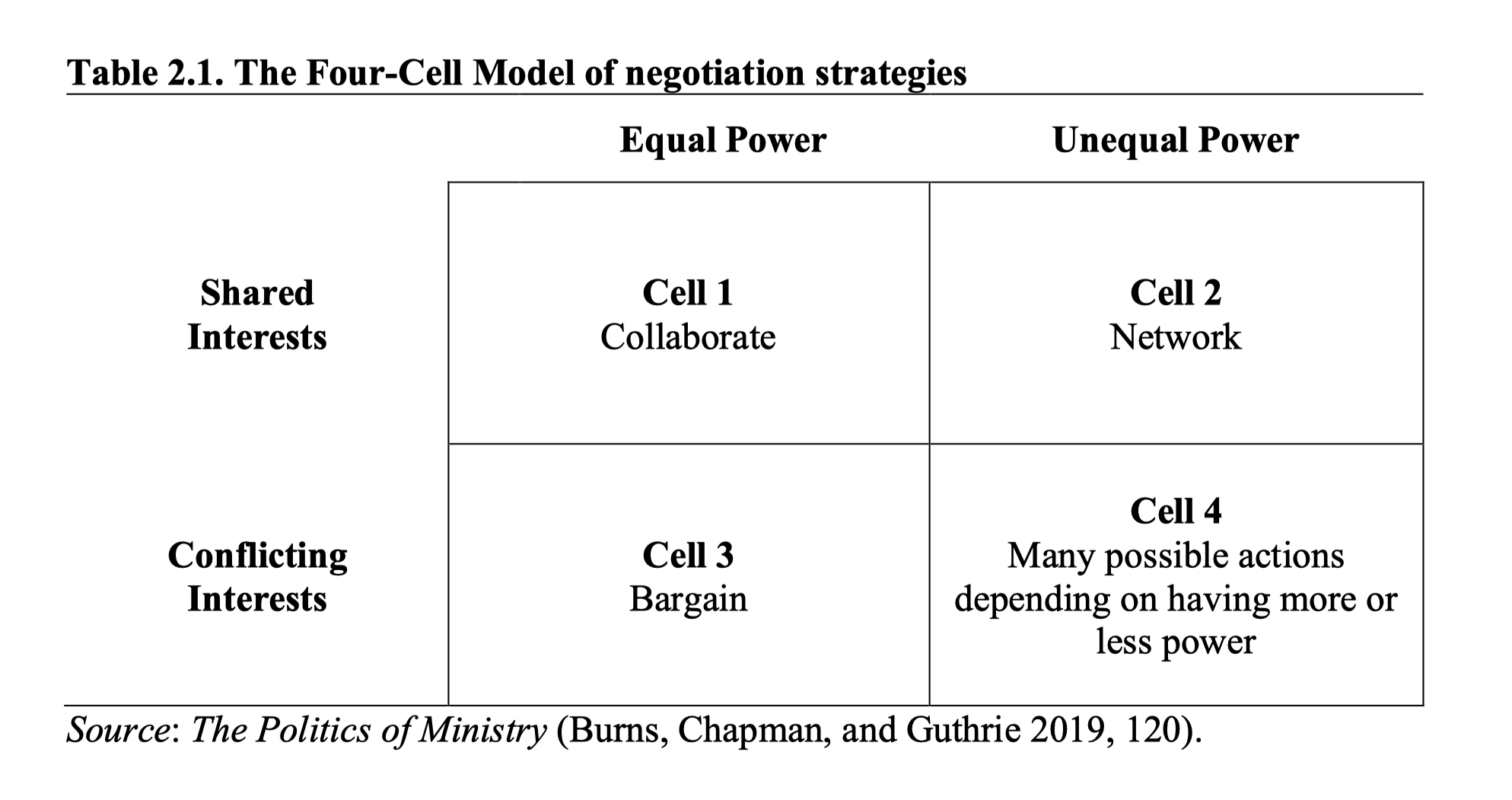 Table 2.1. The Four-Cell Model of negotiation strategies

| | Equal Power | Unequal Power |
|---|---|---|
| Shared Interests | Cell 1 Collaborate | Cell 2 Network |
| Conflicting Interests | Cell 3 Bargain | Cell 4 Many possible actions depending on having more or less power |

Source: The Politics of Ministry (Burns, Chapman, and Guthrie 2019, 120).